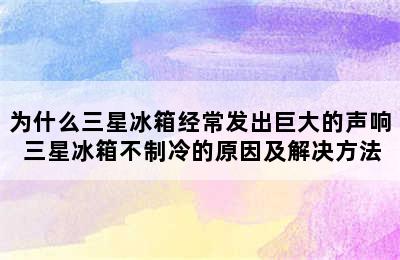 为什么三星冰箱经常发出巨大的声响
三星冰箱不制冷的原因及解决方法